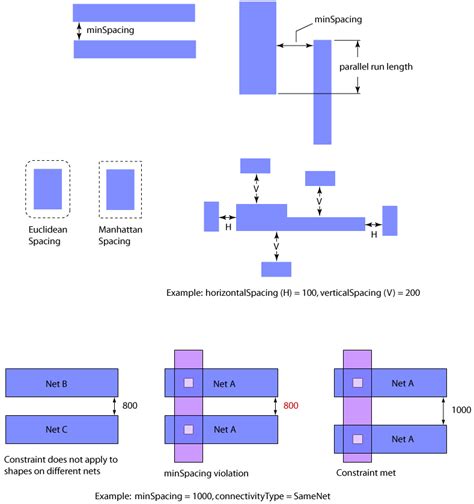 minSpacing

minSpacing

parallel run length

Euclidean Spacing

Manhattan Spacing

V
V
H
H
V

Example: horizontalSpacing (H) = 100, verticalSpacing (V) = 200

Net B
800
Net C

Constraint does not apply to shapes on different nets

Net A
800
Net A

minSpacing violation

Net A
1000
Net A

Constraint met

Example: minSpacing = 1000, connectivityType = SameNet